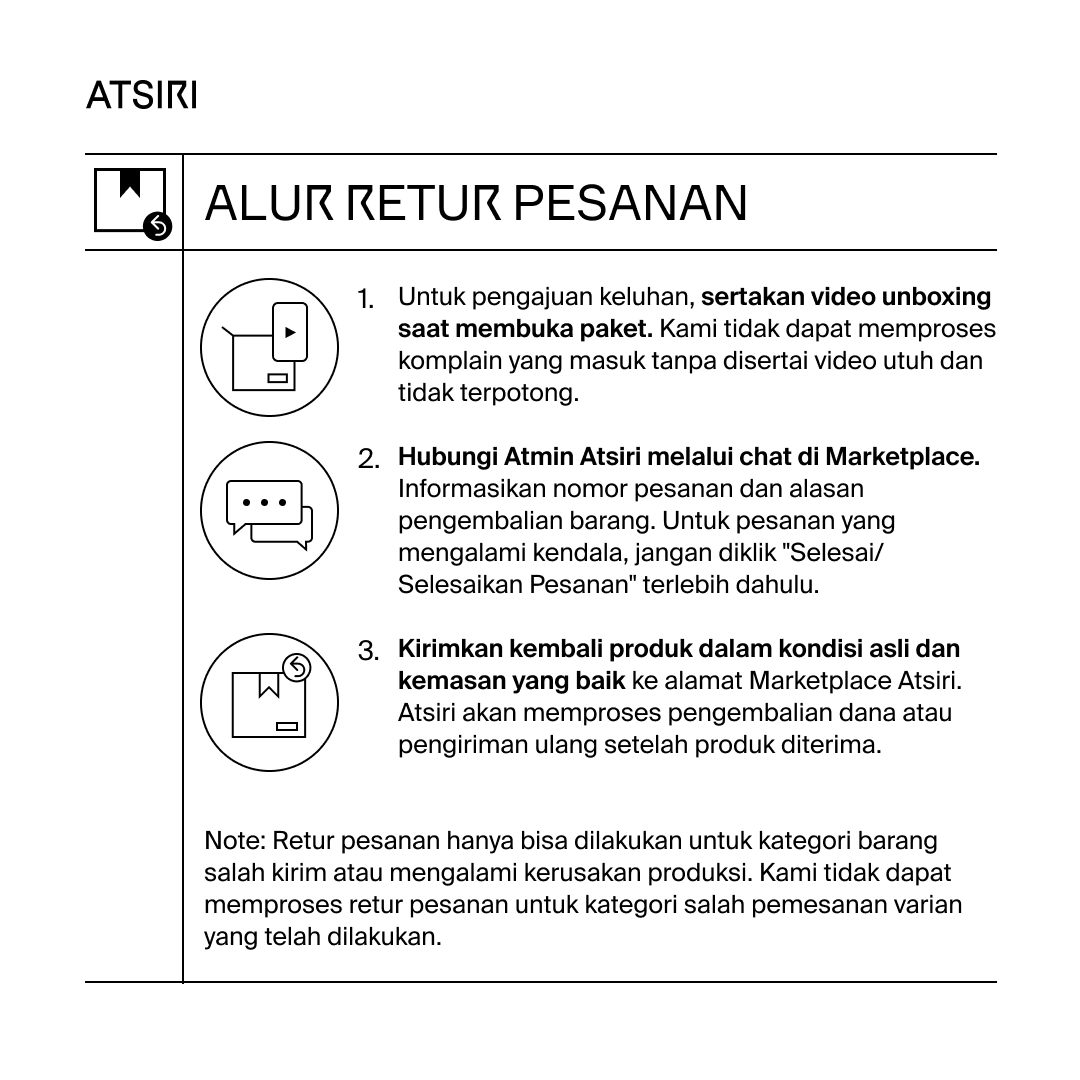 ATSIRI

ALUR RETUR PESANAN

1. Untuk pengajuan keluhan, sertakan video unboxing saat membuka paket. Kami tidak dapat memproses komplain yang masuk tanpa disertai video utuh dan tidak terpotong.

2. Hubungi Atmin Atsiri melalui chat di Marketplace. Informasikan nomor pesanan dan alasan pengembalian barang. Untuk pesanan yang mengalami kendala, jangan diklik "Selesai/ Selesaikan Pesanan" terlebih dahulu.

3. Kirimkan kembali produk dalam kondisi asli dan kemasan yang baik ke alamat Marketplace Atsiri. Atsiri akan memproses pengembalian dana atau pengiriman ulang setelah produk diterima.

Note: Retur pesanan hanya bisa dilakukan untuk kategori barang salah kirim atau mengalami kerusakan produksi. Kami tidak dapat memproses retur pesanan untuk kategori salah pemesanan varian yang telah dilakukan.